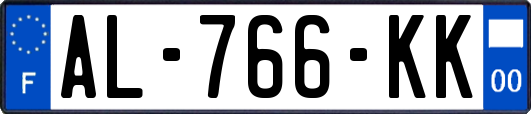 F
AL-766-KK
00